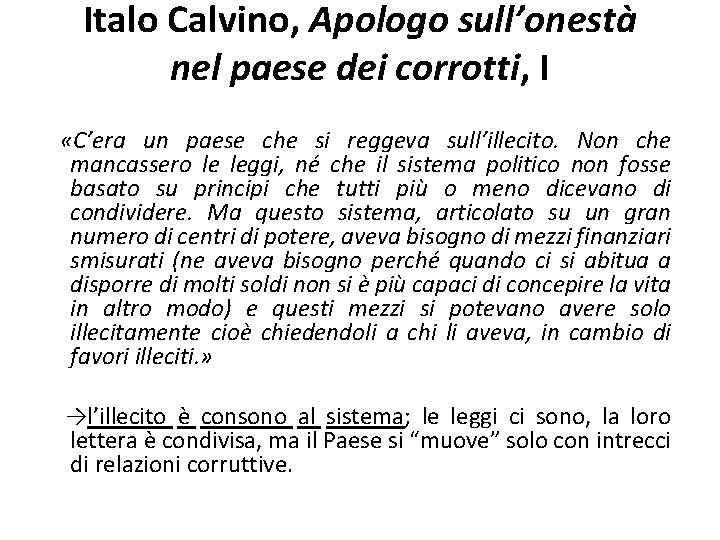 Italo Calvino, Apologo sull'onestà nel paese dei corrotti, I

«C'era un paese che si reggeva sull'illecito. Non che mancassero le leggi, né che il sistema politico non fosse basato su principi che tutti più o meno dicevano di condividere. Ma questo sistema, articolato su un gran numero di centri di potere, aveva bisogno di mezzi finanziari smisurati (ne aveva bisogno perché quando ci si abitua a disporre di molti soldi non si è più capaci di concepire la vita in altro modo) e questi mezzi si potevano avere solo illecitamente cioè chiedendoli a chi li aveva, in cambio di favori illeciti.»

→l'illecito è consono al sistema; le leggi ci sono, la loro lettera è condivisa, ma il Paese si "muove" solo con intrecci di relazioni corruttive.